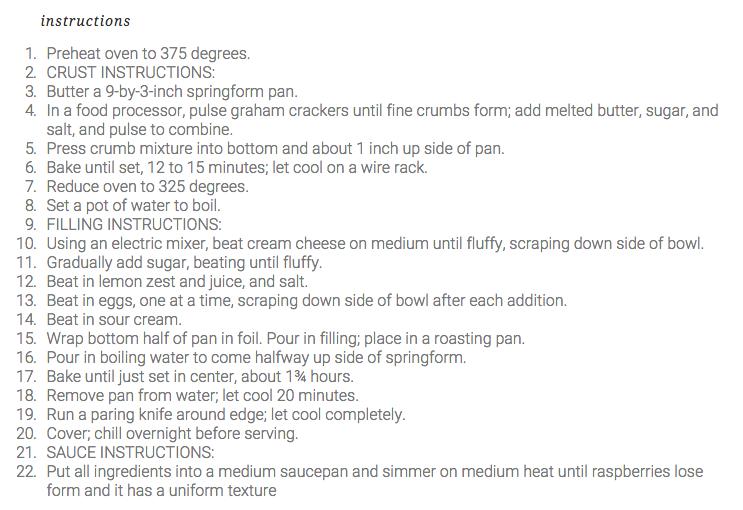 instructions

1. Preheat oven to 375 degrees.
2. CRUST INSTRUCTIONS:
3. Butter a 9-by-3-inch springform pan.
4. In a food processor, pulse graham crackers until fine crumbs form; add melted butter, sugar, and salt, and pulse to combine.
5. Press crumb mixture into bottom and about 1 inch up side of pan.
6. Bake until set, 12 to 15 minutes; let cool on a wire rack.
7. Reduce oven to 325 degrees.
8. Set a pot of water to boil.
9. FILLING INSTRUCTIONS:
10. Using an electric mixer, beat cream cheese on medium until fluffy, scraping down side of bowl.
11. Gradually add sugar, beating until fluffy.
12. Beat in lemon zest and juice, and salt.
13. Beat in eggs, one at a time, scraping down side of bowl after each addition.
14. Beat in sour cream.
15. Wrap bottom half of pan in foil. Pour in filling; place in a roasting pan.
16. Pour in boiling water to come halfway up side of springform.
17. Bake until just set in center, about 1¾ hours.
18. Remove pan from water; let cool 20 minutes.
19. Run a paring knife around edge; let cool completely.
20. Cover; chill overnight before serving.
21. SAUCE INSTRUCTIONS:
22. Put all ingredients into a medium saucepan and simmer on medium heat until raspberries lose form and it has a uniform texture